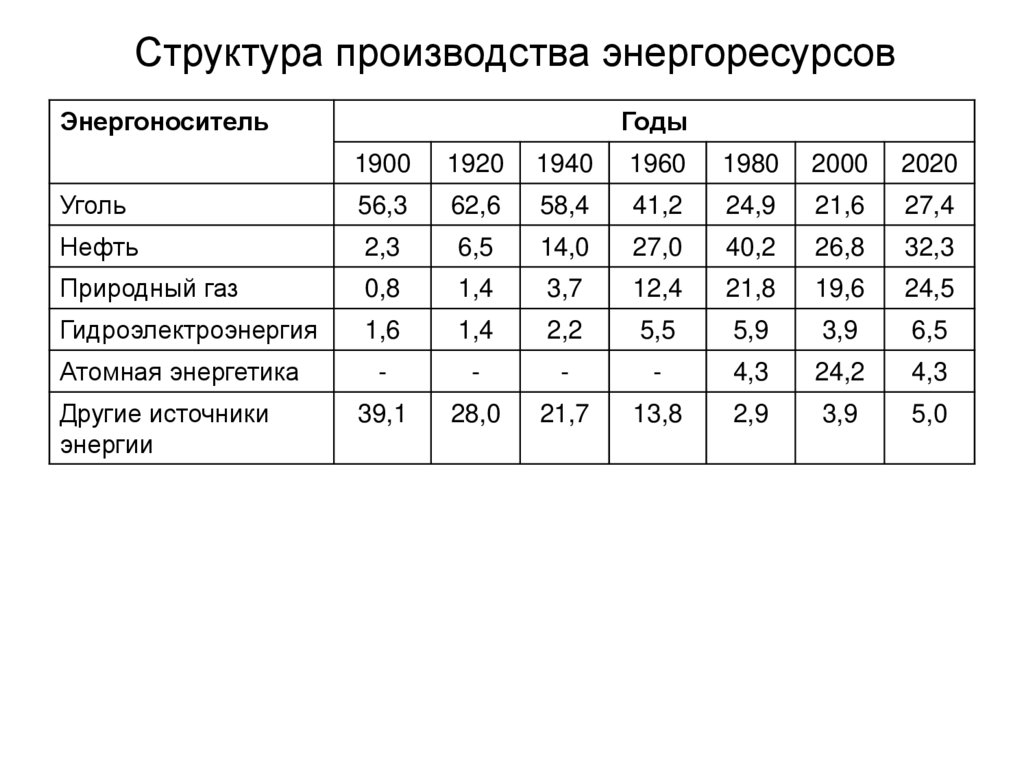 Структура производства энергоресурсов

| Энергоноситель | Годы | | | | | | |
|---|---|---|---|---|---|---|---|
| | 1900 | 1920 | 1940 | 1960 | 1980 | 2000 | 2020 |
| Уголь | 56,3 | 62,6 | 58,4 | 41,2 | 24,9 | 21,6 | 27,4 |
| Нефть | 2,3 | 6,5 | 14,0 | 27,0 | 40,2 | 26,8 | 32,3 |
| Природный газ | 0,8 | 1,4 | 3,7 | 12,4 | 21,8 | 19,6 | 24,5 |
| Гидроэлектроэнергия | 1,6 | 1,4 | 2,2 | 5,5 | 5,9 | 3,9 | 6,5 |
| Атомная энергетика | - | - | - | - | 4,3 | 24,2 | 4,3 |
| Другие источники энергии | 39,1 | 28,0 | 21,7 | 13,8 | 2,9 | 3,9 | 5,0 |